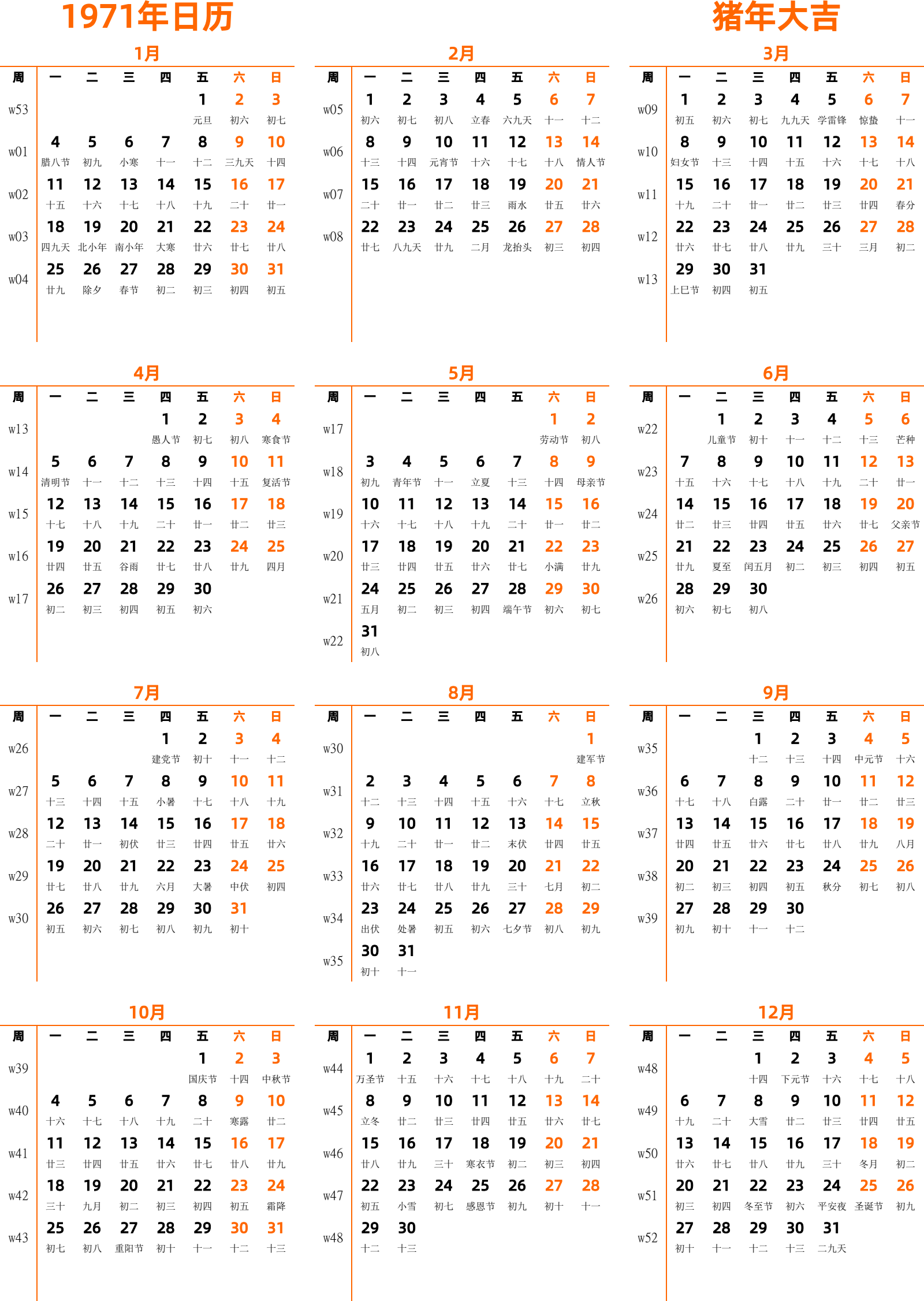 1971年日历

猪年大吉

1月

| 周 | 一 | 二 | 三 | 四 | 五 | 六 | 日 |
|---|---|---|---|---|---|---|---|
| w53 | | | | | 1 元旦 | 2 初六 | 3 初七 |
| w01 | 4 腊八节 | 5 初九 | 6 小寒 | 7 十一 | 8 十二 | 9 三九天 | 10 十四 |
| w02 | 11 十五 | 12 十六 | 13 十七 | 14 十八 | 15 十九 | 16 二十 | 17 廿一 |
| w03 | 18 四九天 | 19 北小年 | 20 南小年 | 21 大寒 | 22 廿六 | 23 廿七 | 24 廿八 |
| w04 | 25 廿九 | 26 除夕 | 27 春节 | 28 初二 | 29 初三 | 30 初四 | 31 初五 |

2月

| 周 | 一 | 二 | 三 | 四 | 五 | 六 | 日 |
|---|---|---|---|---|---|---|---|
| w05 | 1 初六 | 2 初七 | 3 初八 | 4 立春 | 5 六九天 | 6 十一 | 7 十二 |
| w06 | 8 十三 | 9 十四 | 10 元宵节 | 11 十六 | 12 十七 | 13 十八 | 14 情人节 |
| w07 | 15 二十 | 16 廿一 | 17 廿二 | 18 廿三 | 19 雨水 | 20 廿五 | 21 廿六 |
| w08 | 22 廿七 | 23 八九天 | 24 廿九 | 25 二月 | 26 龙抬头 | 27 初三 | 28 初四 |

3月

| 周 | 一 | 二 | 三 | 四 | 五 | 六 | 日 |
|---|---|---|---|---|---|---|---|
| w09 | 1 初五 | 2 初六 | 3 初七 | 4 九九天 | 5 学雷锋 | 6 惊蛰 | 7 十一 |
| w10 | 8 妇女节 | 9 十三 | 10 十四 | 11 十五 | 12 十六 | 13 十七 | 14 十八 |
| w11 | 15 十九 | 16 二十 | 17 廿一 | 18 廿二 | 19 廿三 | 20 廿四 | 21 春分 |
| w12 | 22 廿六 | 23 廿七 | 24 廿八 | 25 廿九 | 26 三十 | 27 三月 | 28 初二 |
| w13 | 29 上巳节 | 30 初四 | 31 初五 | | | | |

4月

| 周 | 一 | 二 | 三 | 四 | 五 | 六 | 日 |
|---|---|---|---|---|---|---|---|
| w13 | | | | 1 愚人节 | 2 初七 | 3 初八 | 4 寒食节 |
| w14 | 5 清明节 | 6 十一 | 7 十二 | 8 十三 | 9 十四 | 10 十五 | 11 复活节 |
| w15 | 12 十七 | 13 十八 | 14 十九 | 15 二十 | 16 廿一 | 17 廿二 | 18 廿三 |
| w16 | 19 廿四 | 20 廿五 | 21 谷雨 | 22 廿七 | 23 廿八 | 24 廿九 | 25 四月 |
| w17 | 26 初二 | 27 初三 | 28 初四 | 29 初五 | 30 初六 | | |

5月

| 周 | 一 | 二 | 三 | 四 | 五 | 六 | 日 |
|---|---|---|---|---|---|---|---|
| w17 | | | | | | 1 劳动节 | 2 初八 |
| w18 | 3 初九 | 4 青年节 | 5 十一 | 6 立夏 | 7 十三 | 8 十四 | 9 母亲节 |
| w19 | 10 十六 | 11 十七 | 12 十八 | 13 十九 | 14 二十 | 15 廿一 | 16 廿二 |
| w20 | 17 廿三 | 18 廿四 | 19 廿五 | 20 廿六 | 21 廿七 | 22 小满 | 23 廿九 |
| w21 | 24 五月 | 25 初二 | 26 初三 | 27 初四 | 28 端午节 | 29 初六 | 30 初七 |
| w22 | 31 初八 | | | | | | |

6月

| 周 | 一 | 二 | 三 | 四 | 五 | 六 | 日 |
|---|---|---|---|---|---|---|---|
| w22 | | 1 儿童节 | 2 初十 | 3 十一 | 4 十二 | 5 十三 | 6 芒种 |
| w23 | 7 十五 | 8 十六 | 9 十七 | 10 十八 | 11 十九 | 12 二十 | 13 廿一 |
| w24 | 14 廿二 | 15 廿三 | 16 廿四 | 17 廿五 | 18 廿六 | 19 廿七 | 20 父亲节 |
| w25 | 21 廿九 | 22 夏至 | 23 闰五月 | 24 初二 | 25 初三 | 26 初四 | 27 初五 |
| w26 | 28 初六 | 29 初七 | 30 初八 | | | | |

7月

| 周 | 一 | 二 | 三 | 四 | 五 | 六 | 日 |
|---|---|---|---|---|---|---|---|
| w26 | | | | 1 建党节 | 2 初十 | 3 十一 | 4 十二 |
| w27 | 5 十三 | 6 十四 | 7 十五 | 8 小暑 | 9 十七 | 10 十八 | 11 十九 |
| w28 | 12 二十 | 13 廿一 | 14 初伏 | 15 廿三 | 16 廿四 | 17 廿五 | 18 廿六 |
| w29 | 19 廿七 | 20 廿八 | 21 廿九 | 22 六月 | 23 大暑 | 24 中伏 | 25 初四 |
| w30 | 26 初五 | 27 初六 | 28 初七 | 29 初八 | 30 初九 | 31 初十 | |

8月

| 周 | 一 | 二 | 三 | 四 | 五 | 六 | 日 |
|---|---|---|---|---|---|---|---|
| w30 | | | | | | | 1 建军节 |
| w31 | 2 十二 | 3 十三 | 4 十四 | 5 十五 | 6 十六 | 7 十七 | 8 立秋 |
| w32 | 9 十九 | 10 二十 | 11 廿一 | 12 廿二 | 13 末伏 | 14 廿四 | 15 廿五 |
| w33 | 16 廿六 | 17 廿七 | 18 廿八 | 19 廿九 | 20 三十 | 21 七月 | 22 初二 |
| w34 | 23 出伏 | 24 处暑 | 25 初五 | 26 初六 | 27 七夕节 | 28 初八 | 29 初九 |
| w35 | 30 初十 | 31 十一 | | | | | |

9月

| 周 | 一 | 二 | 三 | 四 | 五 | 六 | 日 |
|---|---|---|---|---|---|---|---|
| w35 | | | 1 十二 | 2 十三 | 3 十四 | 4 中元节 | 5 十六 |
| w36 | 6 十七 | 7 十八 | 8 白露 | 9 二十 | 10 廿一 | 11 廿二 | 12 廿三 |
| w37 | 13 廿四 | 14 廿五 | 15 廿六 | 16 廿七 | 17 廿八 | 18 廿九 | 19 八月 |
| w38 | 20 初二 | 21 初三 | 22 初四 | 23 初五 | 24 秋分 | 25 初七 | 26 初八 |
| w39 | 27 初九 | 28 初十 | 29 十一 | 30 十二 | | | |

10月

| 周 | 一 | 二 | 三 | 四 | 五 | 六 | 日 |
|---|---|---|---|---|---|---|---|
| w39 | | | | | 1 国庆节 | 2 十四 | 3 中秋节 |
| w40 | 4 十六 | 5 十七 | 6 十八 | 7 十九 | 8 二十 | 9 寒露 | 10 廿二 |
| w41 | 11 廿三 | 12 廿四 | 13 廿五 | 14 廿六 | 15 廿七 | 16 廿八 | 17 廿九 |
| w42 | 18 三十 | 19 九月 | 20 初二 | 21 初三 | 22 初四 | 23 初五 | 24 霜降 |
| w43 | 25 初七 | 26 初八 | 27 重阳节 | 28 初十 | 29 十一 | 30 十二 | 31 十三 |

11月

| 周 | 一 | 二 | 三 | 四 | 五 | 六 | 日 |
|---|---|---|---|---|---|---|---|
| w44 | 1 万圣节 | 2 十五 | 3 十六 | 4 十七 | 5 十八 | 6 十九 | 7 二十 |
| w45 | 8 立冬 | 9 廿二 | 10 廿三 | 11 廿四 | 12 廿五 | 13 廿六 | 14 廿七 |
| w46 | 15 廿八 | 16 廿九 | 17 三十 | 18 寒衣节 | 19 初二 | 20 初三 | 21 初四 |
| w47 | 22 初五 | 23 小雪 | 24 初七 | 25 感恩节 | 26 初九 | 27 初十 | 28 十一 |
| w48 | 29 十二 | 30 十三 | | | | | |

12月

| 周 | 一 | 二 | 三 | 四 | 五 | 六 | 日 |
|---|---|---|---|---|---|---|---|
| w48 | | | 1 十四 | 2 下元节 | 3 十六 | 4 十七 | 5 十八 |
| w49 | 6 十九 | 7 二十 | 8 大雪 | 9 廿二 | 10 廿三 | 11 廿四 | 12 廿五 |
| w50 | 13 廿六 | 14 廿七 | 15 廿八 | 16 廿九 | 17 三十 | 18 冬月 | 19 初二 |
| w51 | 20 初三 | 21 初四 | 22 冬至节 | 23 初六 | 24 平安夜 | 25 圣诞节 | 26 初九 |
| w52 | 27 初十 | 28 十一 | 29 十二 | 30 十三 | 31 二九天 | | |